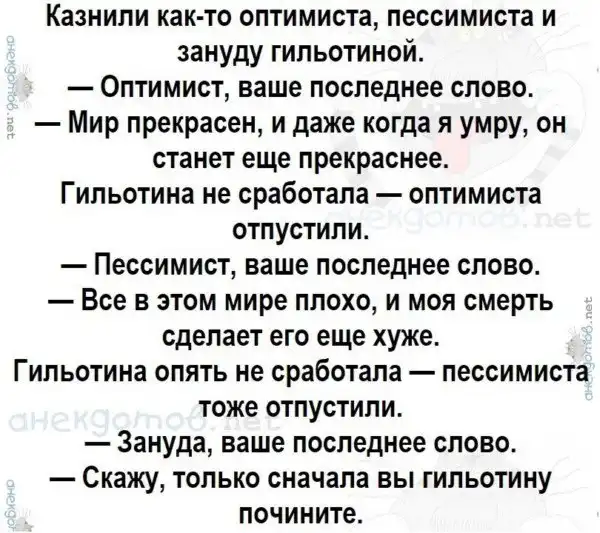 Казнили как-то оптимиста, пессимиста и зануду гильотиной.

— Оптимист, ваше последнее слово.

— Мир прекрасен, и даже когда я умру, он станет еще прекраснее.

Гильотина не сработала — оптимиста отпустили.

— Пессимист, ваше последнее слово.

— Все в этом мире плохо, и моя смерть сделает его еще хуже.

Гильотина опять не сработала — пессимиста тоже отпустили.

— Зануда, ваше последнее слово.

— Скажу, только сначала вы гильотину почините.

анекдотов.net